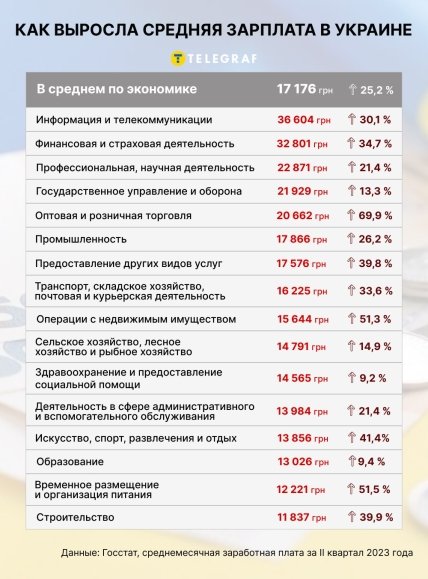 КАК ВЫРОСЛА СРЕДНЯЯ ЗАРПЛАТА В УКРАИНЕ

TELEGRAF

| В среднем по экономике | 17 176 грн | ↑ 25,2 % |
|---|---|---|
| Информация и телекоммуникации | 36 604 грн | ↑ 30,1 % |
| Финансовая и страховая деятельность | 32 801 грн | ↑ 34,7 % |
| Профессиональная, научная деятельность | 22 871 грн | ↑ 21,4 % |
| Государственное управление и оборона | 21 929 грн | ↑ 13,3 % |
| Оптовая и розничная торговля | 20 662 грн | ↑ 69,9 % |
| Промышленность | 17 866 грн | ↑ 26,2 % |
| Предоставление других видов услуг | 17 576 грн | ↑ 39,8 % |
| Транспорт, складское хозяйство, почтовая и курьерская деятельность | 16 225 грн | ↑ 33,6 % |
| Операции с недвижимым имуществом | 15 644 грн | ↑ 51,3 % |
| Сельское хозяйство, лесное хозяйство и рыбное хозяйство | 14 791 грн | ↑ 14,9 % |
| Здравоохранение и предоставление социальной помощи | 14 565 грн | ↑ 9,2 % |
| Деятельность в сфере административного и вспомогательного обслуживания | 13 984 грн | ↑ 21,4 % |
| Искусство, спорт, развлечения и отдых | 13 856 грн | ↑ 41,4% |
| Образование | 13 026 грн | ↑ 9,4 % |
| Временное размещение и организация питания | 12 221 грн | ↑ 51,5 % |
| Строительство | 11 837 грн | ↑ 39,9 % |

Данные: Госстат, среднемесячная заработная плата за II квартал 2023 года